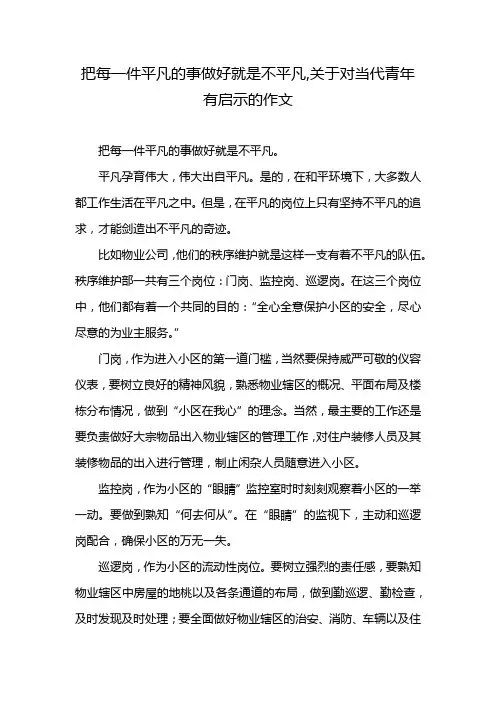 把每一件平凡的事做好就是不平凡,关于对当代青年有启示的作文

把每一件平凡的事做好就是不平凡。

平凡孕育伟大，伟大出自平凡。是的，在和平环境下，大多数人都工作生活在平凡之中。但是，在平凡的岗位上只有坚持不平凡的追求，才能创造出不平凡的奇迹。

比如物业公司，他们的秩序维护就是这样一支有着不平凡的队伍。秩序维护部一共有三个岗位：门岗、监控岗、巡逻岗。在这三个岗位中，他们都有着一个共同的目的：“全心全意保护小区的安全，尽心尽意的为业主服务。”

门岗，作为进入小区的第一道门槛，当然要保持威严可敬的仪容仪表，要树立良好的精神风貌，熟悉物业辖区的概况、平面布局及楼栋分布情况，做到“小区在我心”的理念。当然，最主要的工作还是要负责做好大宗物品出入物业辖区的管理工作，对住户装修人员及其装修物品的出入进行管理，制止闲杂人员随意进入小区。

监控岗，作为小区的“眼睛”监控室时时刻刻观察着小区的一举一动。要做到熟知“何去何从”。在“眼睛”的监视下，主动和巡逻岗配合，确保小区的万无一失。

巡逻岗，作为小区的流动性岗位。要树立强烈的责任感，要熟知物业辖区中房屋的地桃以及各条通道的布局，做到勤巡逻、勤检查，及时发现及时处理；要全面做好物业辖区的治安、消防、车辆以及住